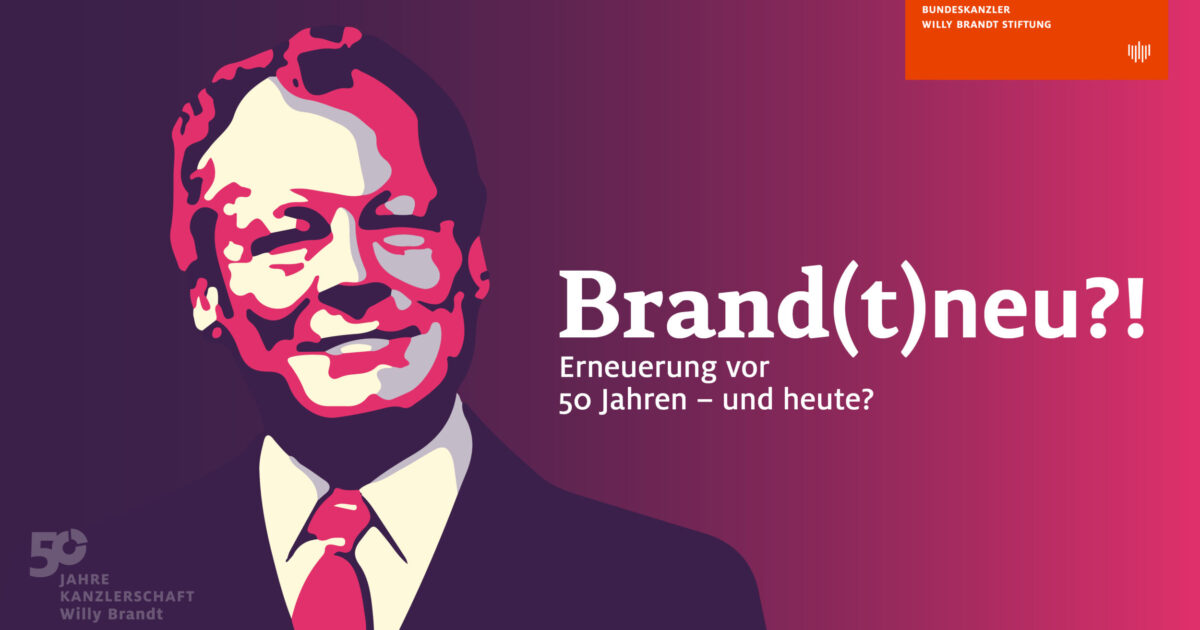 BUNDESKANZLER
WILLY BRANDT STIFTUNG

Brand(t)neu?!

Erneuerung vor 50 Jahren – und heute?

50
JAHRE
KANZLERSCHAFT
Willy Brandt